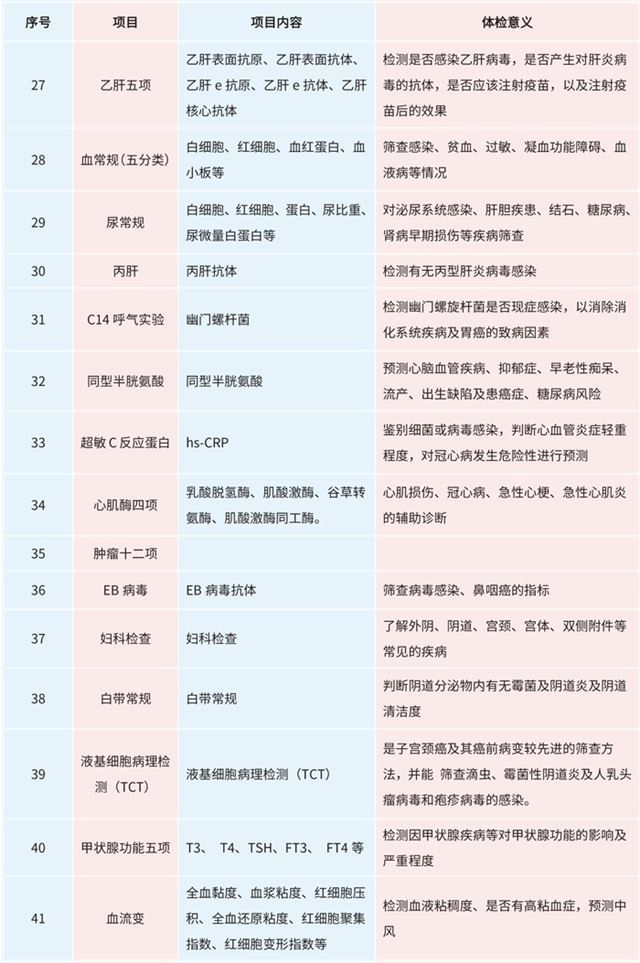 | 序号 | 项目 | 项目内容 | 体检意义 |
|---|---|---|---|
| 27 | 乙肝五项 | 乙肝表面抗原、乙肝表面抗体、乙肝 e 抗原、乙肝 e 抗体、乙肝核心抗体 | 检测是否感染乙肝病毒，是否产生对肝炎病毒的抗体，是否应该注射疫苗，以及注射疫苗后的效果 |
| 28 | 血常规（五分类） | 白细胞、红细胞、血红蛋白、血小板等 | 筛查感染、贫血、过敏、凝血功能障碍、血液病等情况 |
| 29 | 尿常规 | 白细胞、红细胞、蛋白、尿比重、尿微量白蛋白等 | 对泌尿系统感染、肝胆疾患、结石、糖尿病、肾病早期损伤等疾病筛查 |
| 30 | 丙肝 | 丙肝抗体 | 检测有无丙型肝炎病毒感染 |
| 31 | C14 呼气实验 | 幽门螺杆菌 | 检测幽门螺旋杆菌是否现症感染，以消除消化系统疾病及胃癌的致病因素 |
| 32 | 同型半胱氨酸 | 同型半胱氨酸 | 预测心脑血管疾病、抑郁症、早老性痴呆、流产、出生缺陷及患癌症、糖尿病风险 |
| 33 | 超敏 C 反应蛋白 | hs-CRP | 鉴别细菌或病毒感染，判断心血管炎症轻重程度，对冠心病发生危险性进行预测 |
| 34 | 心肌酶四项 | 乳酸脱氢酶、肌酸激酶、谷草转氨酶、肌酸激酶同工酶。 | 心肌损伤、冠心病、急性心梗、急性心肌炎的辅助诊断 |
| 35 | 肿瘤十二项 |  |  |
| 36 | EB 病毒 | EB 病毒抗体 | 筛查病毒感染、鼻咽癌的指标 |
| 37 | 妇科检查 | 妇科检查 | 了解外阴、阴道、宫颈、宫体、双侧附件等常见的疾病 |
| 38 | 白带常规 | 白带常规 | 判断阴道分泌物内有无霉菌及阴道炎及阴道清洁度 |
| 39 | 液基细胞病理检测（TCT） | 液基细胞病理检测（TCT） | 是子宫颈癌及其癌前病变较先进的筛查方法，并能 筛查滴虫、霉菌性阴道炎及人乳头瘤病毒和疱疹病毒的感染。 |
| 40 | 甲状腺功能五项 | T3、 T4、TSH、FT3、 FT4 等 | 检测因甲状腺疾病等对甲状腺功能的影响及严重程度 |
| 41 | 血流变 | 全血黏度、血浆粘度、红细胞压积、全血还原粘度、红细胞聚集指数、红细胞变形指数等 | 检测血液粘稠度、是否有高粘血症，预测中风 |